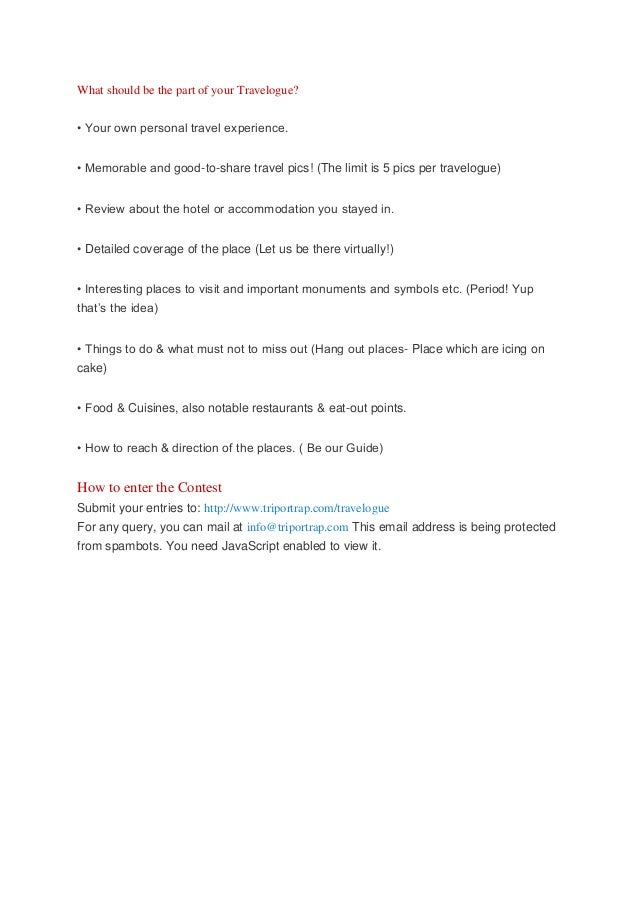 What should be the part of your Travelogue?

• Your own personal travel experience.

• Memorable and good-to-share travel pics! (The limit is 5 pics per travelogue)

• Review about the hotel or accommodation you stayed in.

• Detailed coverage of the place (Let us be there virtually!)

• Interesting places to visit and important monuments and symbols etc. (Period! Yup that's the idea)

• Things to do & what must not to miss out (Hang out places- Place which are icing on cake)

• Food & Cuisines, also notable restaurants & eat-out points.

• How to reach & direction of the places. ( Be our Guide)

How to enter the Contest
Submit your entries to: http://www.triportrap.com/travelogue
For any query, you can mail at info@triportrap.com This email address is being protected from spambots. You need JavaScript enabled to view it.